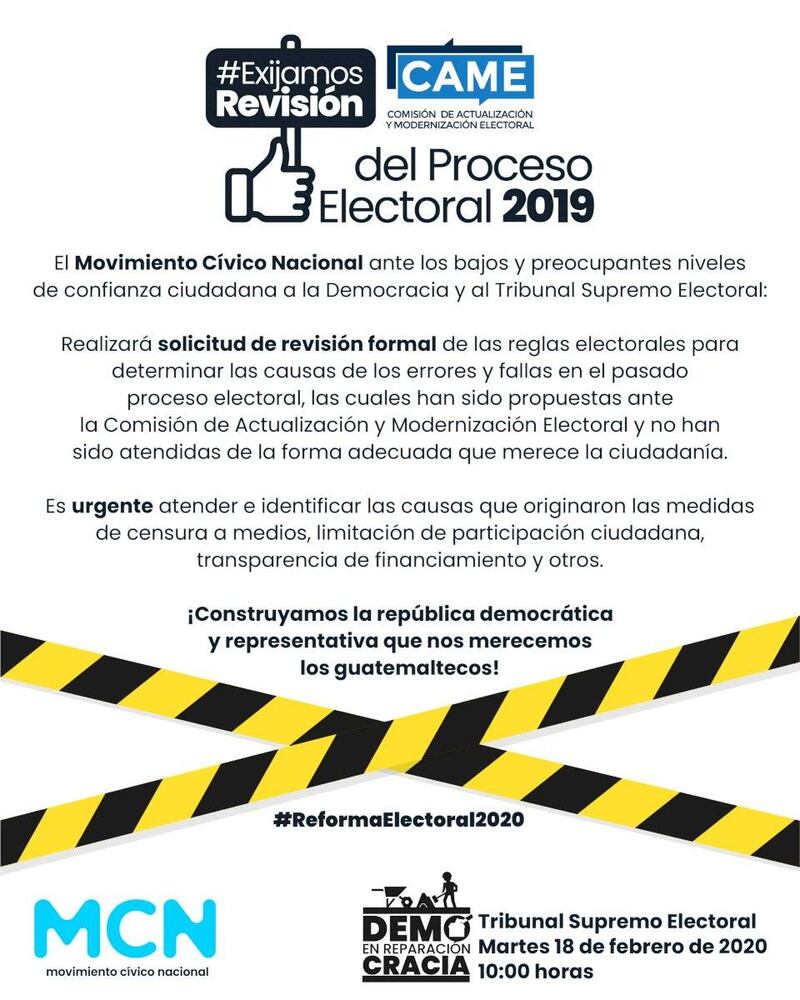 #Exijamos Revisión

CAME
COMISIÓN DE ACTUALIZACIÓN Y MODERNIZACIÓN ELECTORAL

del Proceso Electoral 2019

El Movimiento Cívico Nacional ante los bajos y preocupantes niveles de confianza ciudadana a la Democracia y al Tribunal Supremo Electoral:

Realizará solicitud de revisión formal de las reglas electorales para determinar las causas de los errores y fallas en el pasado proceso electoral, las cuales han sido propuestas ante la Comisión de Actualización y Modernización Electoral y no han sido atendidas de la forma adecuada que merece la ciudadanía.

Es urgente atender e identificar las causas que originaron las medidas de censura a medios, limitación de participación ciudadana, transparencia de financiamiento y otros.

¡Construyamos la república democrática y representativa que nos merecemos los guatemaltecos!

#ReformaElectoral2020

MCN
movimiento cívico nacional

DEMO EN REPARACIÓN CRACIA

Tribunal Supremo Electoral
Martes 18 de febrero de 2020
10:00 horas